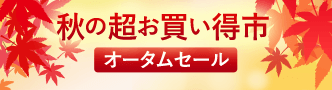 秋の超お買い得市

オータムセール